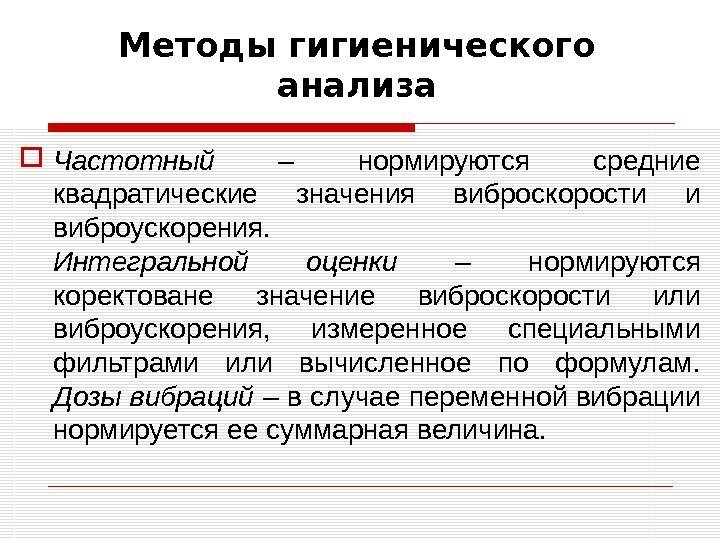 Методы гигиенического анализа

Частотный – нормируются средние квадратические значения виброскорости и виброускорения.
Интегральной оценки – нормируются коректоване значение виброскорости или виброускорения, измеренное специальными фильтрами или вычисленное по формулам.
Дозы вибраций – в случае переменной вибрации нормируется ее суммарная величина.